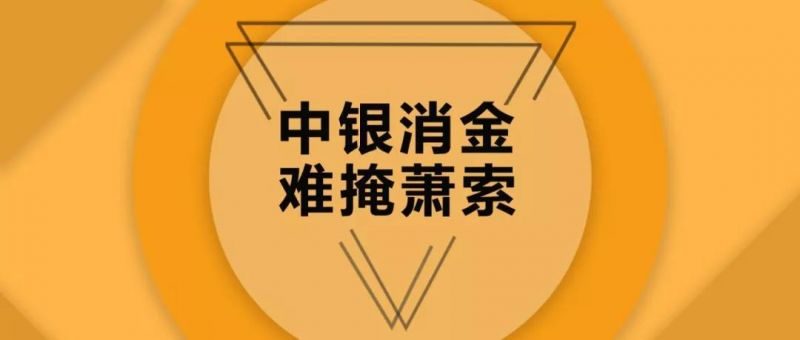 中银消金
难掩萧索